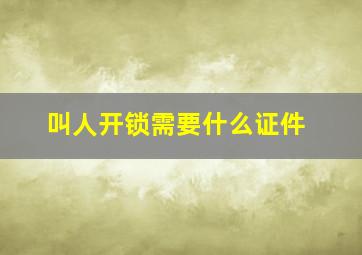 叫人开锁需要什么证件